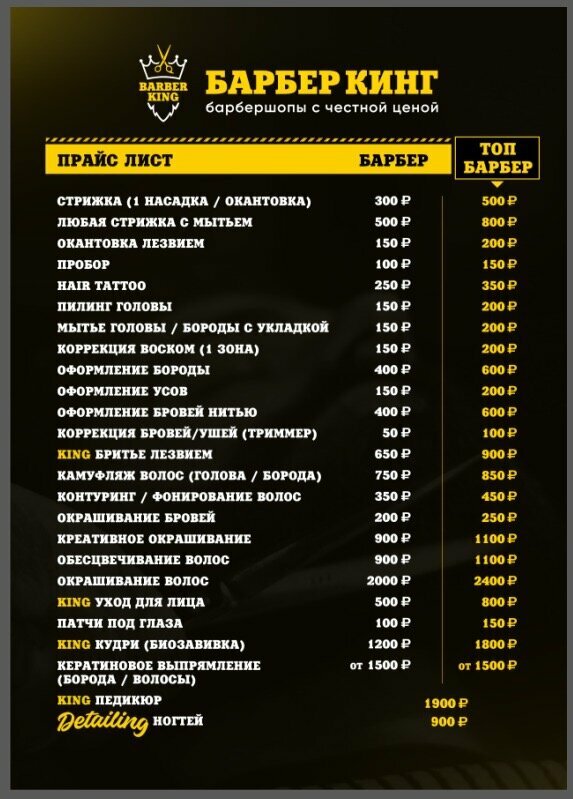 BARBER KING

БАРБЕР КИНГ
барбершопы с честной ценой

| ПРАЙС ЛИСТ | БАРБЕР | ТОП БАРБЕР |
|---|---|---|
| СТРИЖКА (1 НАСАДКА / ОКАНТОВКА) | 300 ₽ | 500 ₽ |
| ЛЮБАЯ СТРИЖКА С МЫТЬЕМ | 500 ₽ | 800 ₽ |
| ОКАНТОВКА ЛЕЗВИЕМ | 150 ₽ | 200 ₽ |
| ПРОБОР | 100 ₽ | 150 ₽ |
| HAIR TATTOO | 250 ₽ | 350 ₽ |
| ПИЛИНГ ГОЛОВЫ | 150 ₽ | 200 ₽ |
| МЫТЬЕ ГОЛОВЫ / БОРОДЫ С УКЛАДКОЙ | 150 ₽ | 200 ₽ |
| КОРРЕКЦИЯ ВОСКОМ (1 ЗОНА) | 150 ₽ | 200 ₽ |
| ОФОРМЛЕНИЕ БОРОДЫ | 400 ₽ | 600 ₽ |
| ОФОРМЛЕНИЕ УСОВ | 150 ₽ | 200 ₽ |
| ОФОРМЛЕНИЕ БРОВЕЙ НИТЬЮ | 400 ₽ | 600 ₽ |
| КОРРЕКЦИЯ БРОВЕЙ/УШЕЙ (ТРИММЕР) | 50 ₽ | 100 ₽ |
| KING БРИТЬЕ ЛЕЗВИЕМ | 650 ₽ | 900 ₽ |
| КАМУФЛЯЖ ВОЛОС (ГОЛОВА / БОРОДА) | 750 ₽ | 850 ₽ |
| КОНТУРИНГ / ФОНИРОВАНИЕ ВОЛОС | 350 ₽ | 450 ₽ |
| ОКРАШИВАНИЕ БРОВЕЙ | 200 ₽ | 250 ₽ |
| КРЕАТИВНОЕ ОКРАШИВАНИЕ | 900 ₽ | 1100 ₽ |
| ОБЕСЦВЕЧИВАНИЕ ВОЛОС | 900 ₽ | 1100 ₽ |
| ОКРАШИВАНИЕ ВОЛОС | 2000 ₽ | 2400 ₽ |
| KING УХОД ДЛЯ ЛИЦА | 500 ₽ | 800 ₽ |
| ПАТЧИ ПОД ГЛАЗА | 100 ₽ | 150 ₽ |
| KING КУДРИ (БИОЗАВИВКА) | 1200 ₽ | 1800 ₽ |
| КЕРАТИНОВОЕ ВЫПРЯМЛЕНИЕ (БОРОДА / ВОЛОСЫ) | от 1500 ₽ | от 1500 ₽ |

KING ПЕДИКЮР 1900 ₽
Detailing НОГТЕЙ 900 ₽